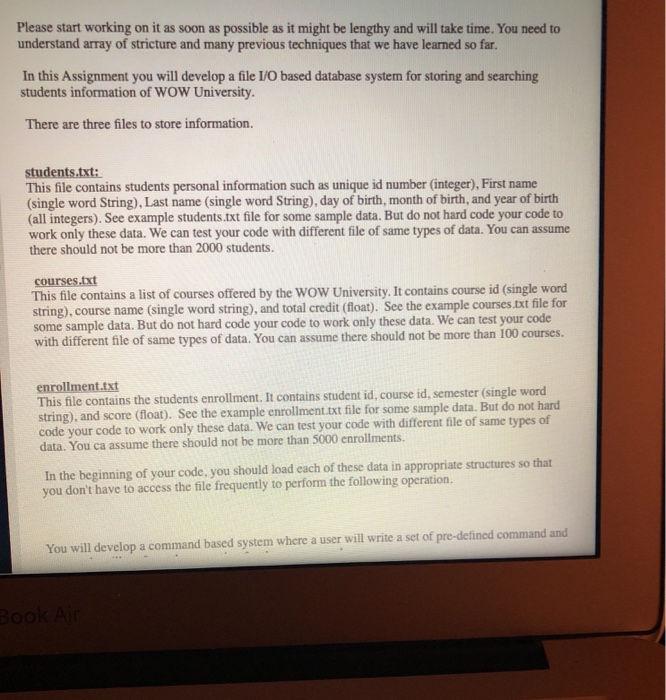 Please start working on it as soon as possible as it might be lengthy and will take time. You need to understand array of stricture and many previous techniques that we have learned so far.

In this Assignment you will develop a file I/O based database system for storing and searching students information of WOW University.

There are three files to store information.

students.txt:
This file contains students personal information such as unique id number (integer), First name (single word String), Last name (single word String), day of birth, month of birth, and year of birth (all integers). See example students.txt file for some sample data. But do not hard code your code to work only these data. We can test your code with different file of same types of data. You can assume there should not be more than 2000 students.

courses.txt
This file contains a list of courses offered by the WOW University. It contains course id (single word string), course name (single word string), and total credit (float). See the example courses.txt file for some sample data. But do not hard code your code to work only these data. We can test your code with different file of same types of data. You can assume there should not be more than 100 courses.

enrollment.txt
This file contains the students enrollment. It contains student id, course id, semester (single word string), and score (float). See the example enrollment.txt file for some sample data. But do not hard code your code to work only these data. We can test your code with different file of same types of data. You ca assume there should not be more than 5000 enrollments.

In the beginning of your code, you should load each of these data in appropriate structures so that you don't have to access the file frequently to perform the following operation.

You will develop a command based system where a user will write a set of pre-defined command and

Book Air